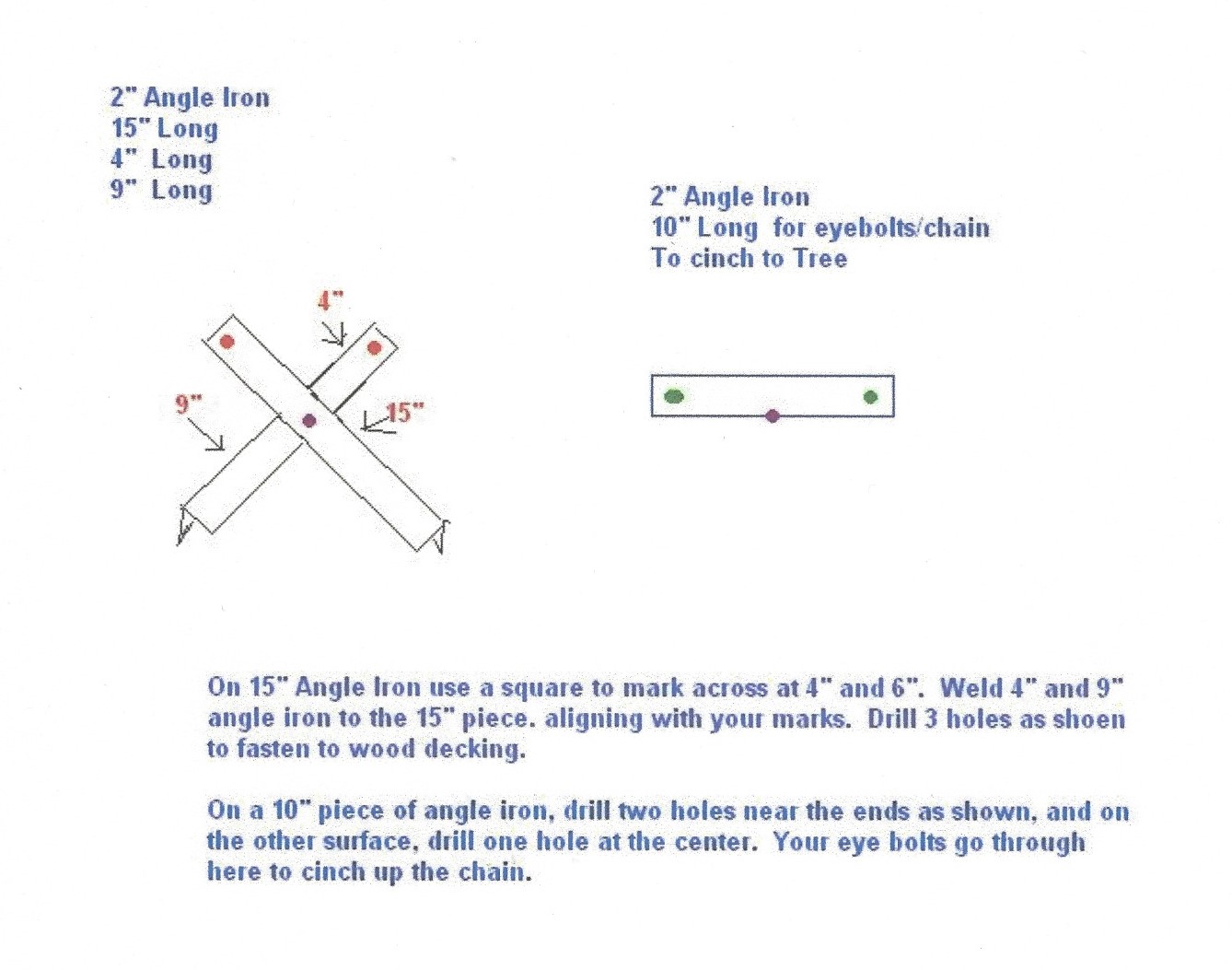 2" Angle Iron
15" Long
4" Long
9" Long

2" Angle Iron
10" Long for eyebolts/chain
To cinch to Tree

4"

9"

15"

On 15" Angle Iron use a square to mark across at 4" and 6". Weld 4" and 9" angle iron to the 15" piece. aligning with your marks. Drill 3 holes as shoen to fasten to wood decking.

On a 10" piece of angle iron, drill two holes near the ends as shown, and on the other surface, drill one hole at the center. Your eye bolts go through here to cinch up the chain.